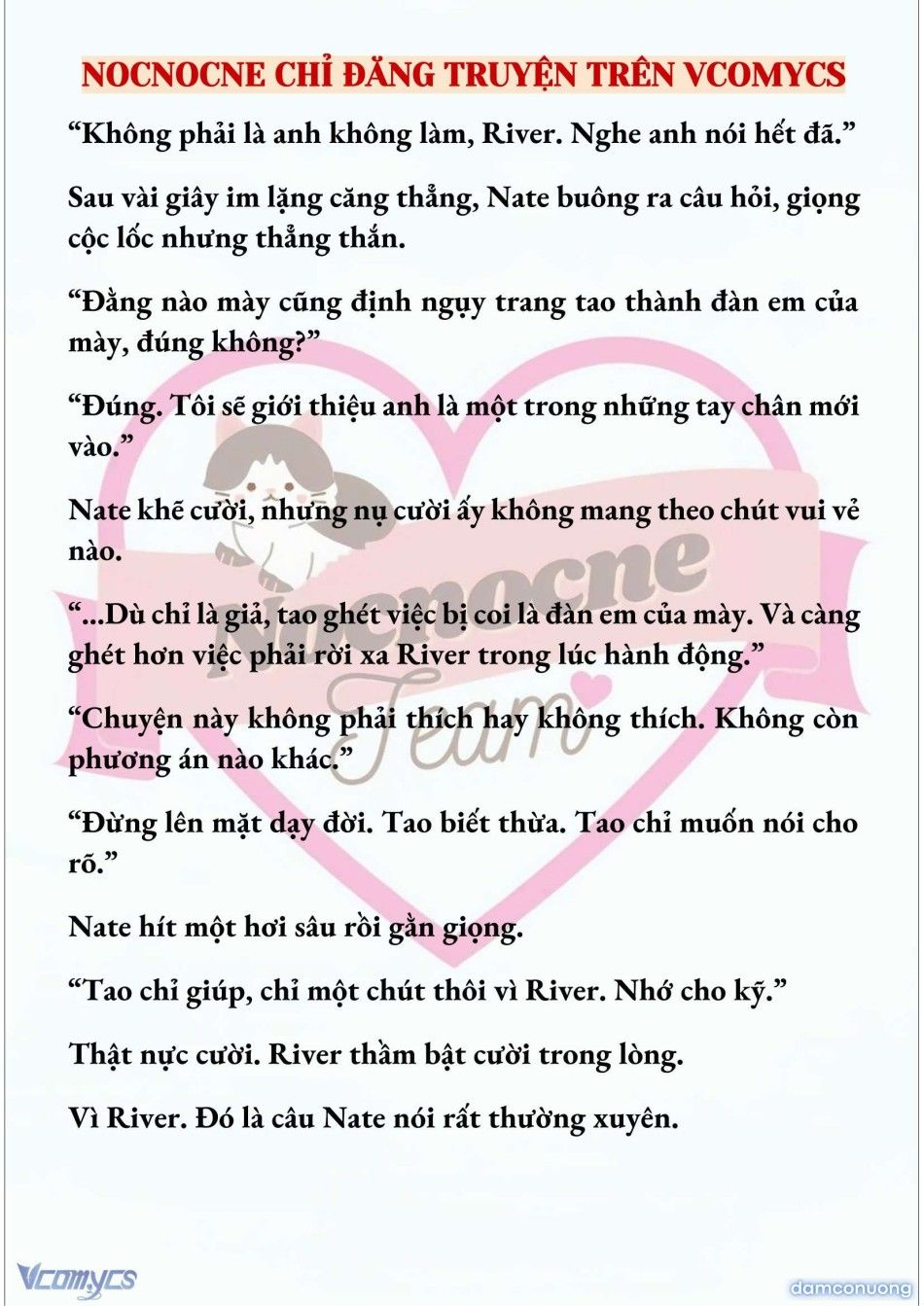 NOCNOCNE CHỈ ĐĂNG TRUYỆN TRÊN VCOMYCS

“Không phải là anh không làm, River. Nghe anh nói hết đã.”

Sau vài giây im lặng căng thẳng, Nate buông ra câu hỏi, giọng cộc lốc nhưng thẳng thắn.

“Đằng nào mày cũng định ngụy trang tao thành đàn em của mày, đúng không?”

“Đúng. Tôi sẽ giới thiệu anh là một trong những tay chân mới vào.”

Nate khẽ cười, nhưng nụ cười ấy không mang theo chút vui vẻ nào.

“...Dù chỉ là giả, tao ghét việc bị coi là đàn em của mày. Và càng ghét hơn việc phải rời xa River trong lúc hành động.”

“Chuyện này không phải thích hay không thích. Không còn phương án nào khác.”

“Đừng lên mặt dạy đời. Tao biết thừa. Tao chỉ muốn nói cho rõ.”

Nate hít một hơi sâu rồi gằn giọng.

“Tao chỉ giúp, chỉ một chút thôi vì River. Nhớ cho kỹ.”

Thật nực cười. River thầm bật cười trong lòng.

Vì River. Đó là câu Nate nói rất thường xuyên.

Nocnocne Team

Vcomycs

damconuong